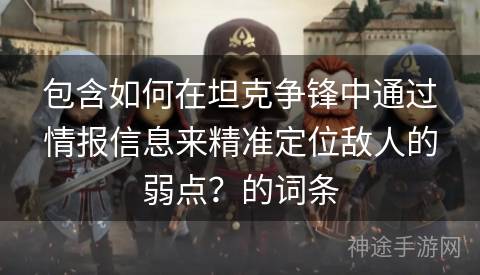 包含如何在坦克争锋中通过情报信息来精准定位敌人的弱点？的词条

神途手游网